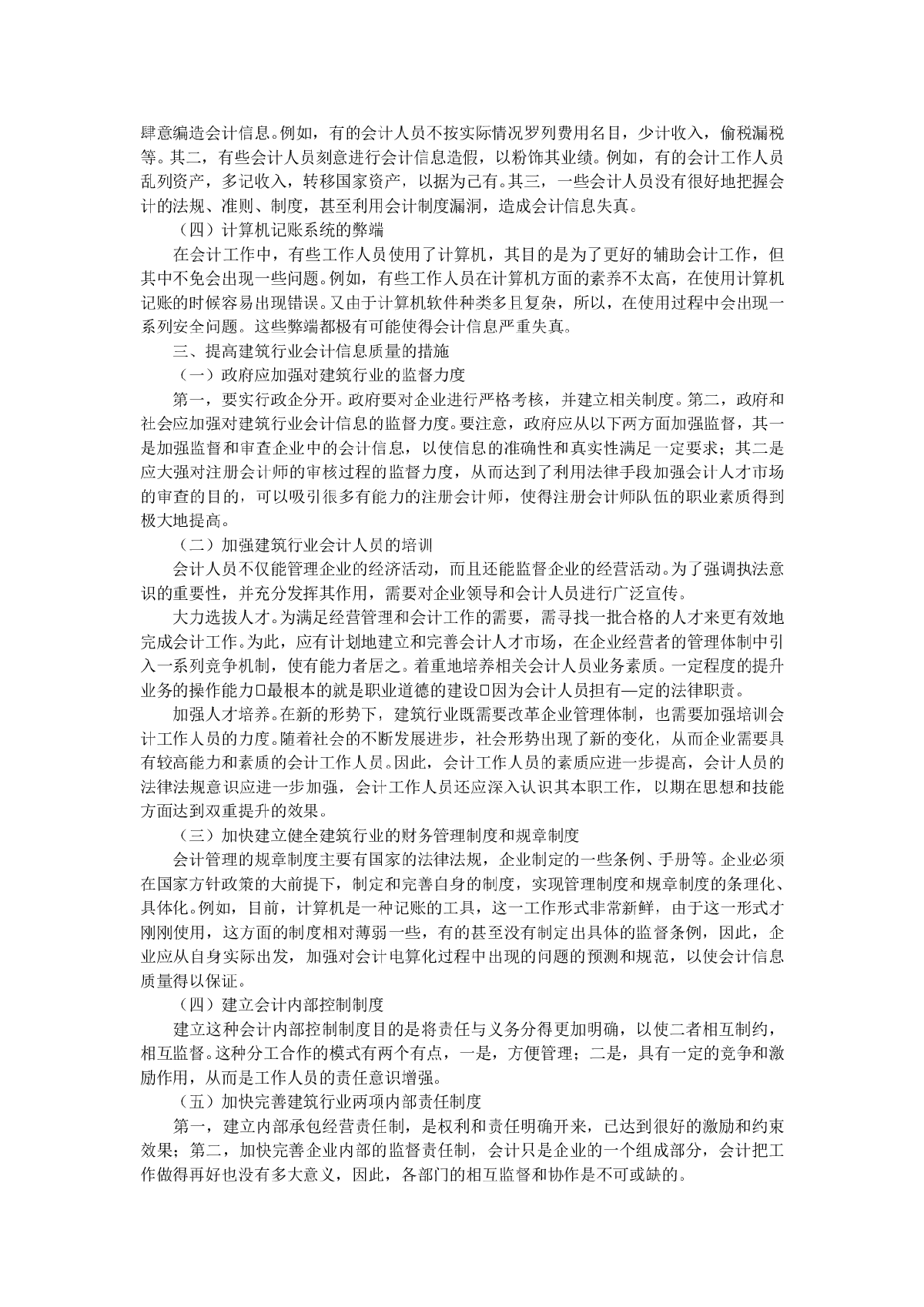 肆意编造会计信息。例如，有的会计人员不按实际情况罗列费用名目，少计收入，偷税漏税等。其二，有些会计人员刻意进行会计信息造假，以粉饰其业绩。例如，有的会计工作人员乱列资产，多记收入，转移国家资产，以据为己有。其三，一些会计人员没有很好地把握会计的法规、准则、制度，甚至利用会计制度漏洞，造成会计信息失真。

（四）计算机记账系统的弊端

在会计工作中，有些工作人员使用了计算机，其目的是为了更好的辅助会计工作，但其中不免会出现一些问题。例如，有些工作人员在计算机方面的素养不太高，在使用计算机记账的时候容易出现错误。又由于计算机软件种类多且复杂，所以，在使用过程中会出现一系列安全问题。这些弊端都极有可能使得会计信息严重失真。

三、提高建筑行业会计信息质量的措施

（一）政府应加强对建筑行业的监督力度

第一，要实行政企分开。政府要对企业进行严格考核，并建立相关制度。第二，政府和社会应加强对建筑行业会计信息的监督力度。要注意，政府应从以下两方面加强监督，其一是加强监督和审查企业中的会计信息，以使信息的准确性和真实性满足一定要求；其二是应大强对注册会计师的审核过程的监督力度，从而达到了利用法律手段加强会计人才市场的审查的目的，可以吸引很多有能力的注册会计师，使得注册会计师队伍的职业素质得到极大地提高。

（二）加强建筑行业会计人员的培训

会计人员不仅能管理企业的经济活动，而且还能监督企业的经营活动。为了强调执法意识的重要性，并充分发挥其作用，需要对企业领导和会计人员进行广泛宣传。

大力选拔人才。为满足经营管理和会计工作的需要，需寻找一批合格的人才来更有效地完成会计工作。为此，应有计划地建立和完善会计人才市场，在企业经营者的管理体制中引入一系列竞争机制，使有能力者居之。着重地培养相关会计人员业务素质。一定程度的提升业务的操作能力□最根本的就是职业道德的建设□因为会计人员担有—定的法律职责。

加强人才培养。在新的形势下，建筑行业既需要改革企业管理体制，也需要加强培训会计工作人员的力度。随着社会的不断发展进步，社会形势出现了新的变化，从而企业需要具有较高能力和素质的会计工作人员。因此，会计工作人员的素质应进一步提高，会计人员的法律法规意识应进一步加强，会计工作人员还应深入认识其本职工作，以期在思想和技能方面达到双重提升的效果。

（三）加快建立健全建筑行业的财务管理制度和规章制度

会计管理的规章制度主要有国家的法律法规，企业制定的一些条例、手册等。企业必须在国家方针政策的大前提下，制定和完善自身的制度，实现管理制度和规章制度的条理化、具体化。例如，目前，计算机是一种记账的工具，这一工作形式非常新鲜，由于这一形式才刚刚使用，这方面的制度相对薄弱一些，有的甚至没有制定出具体的监督条例，因此，企业应从自身实际出发，加强对会计电算化过程中出现的问题的预测和规范，以使会计信息质量得以保证。

（四）建立会计内部控制制度

建立这种会计内部控制制度目的是将责任与义务分得更加明确，以使二者相互制约，相互监督。这种分工合作的模式有两个有点，一是，方便管理；二是，具有一定的竞争和激励作用，从而是工作人员的责任意识增强。

（五）加快完善建筑行业两项内部责任制度

第一，建立内部承包经营责任制，是权利和责任明确开来，已达到很好的激励和约束效果；第二，加快完善企业内部的监督责任制，会计只是企业的一个组成部分，会计把工作做得再好也没有多大意义，因此，各部门的相互监督和协作是不可或缺的。